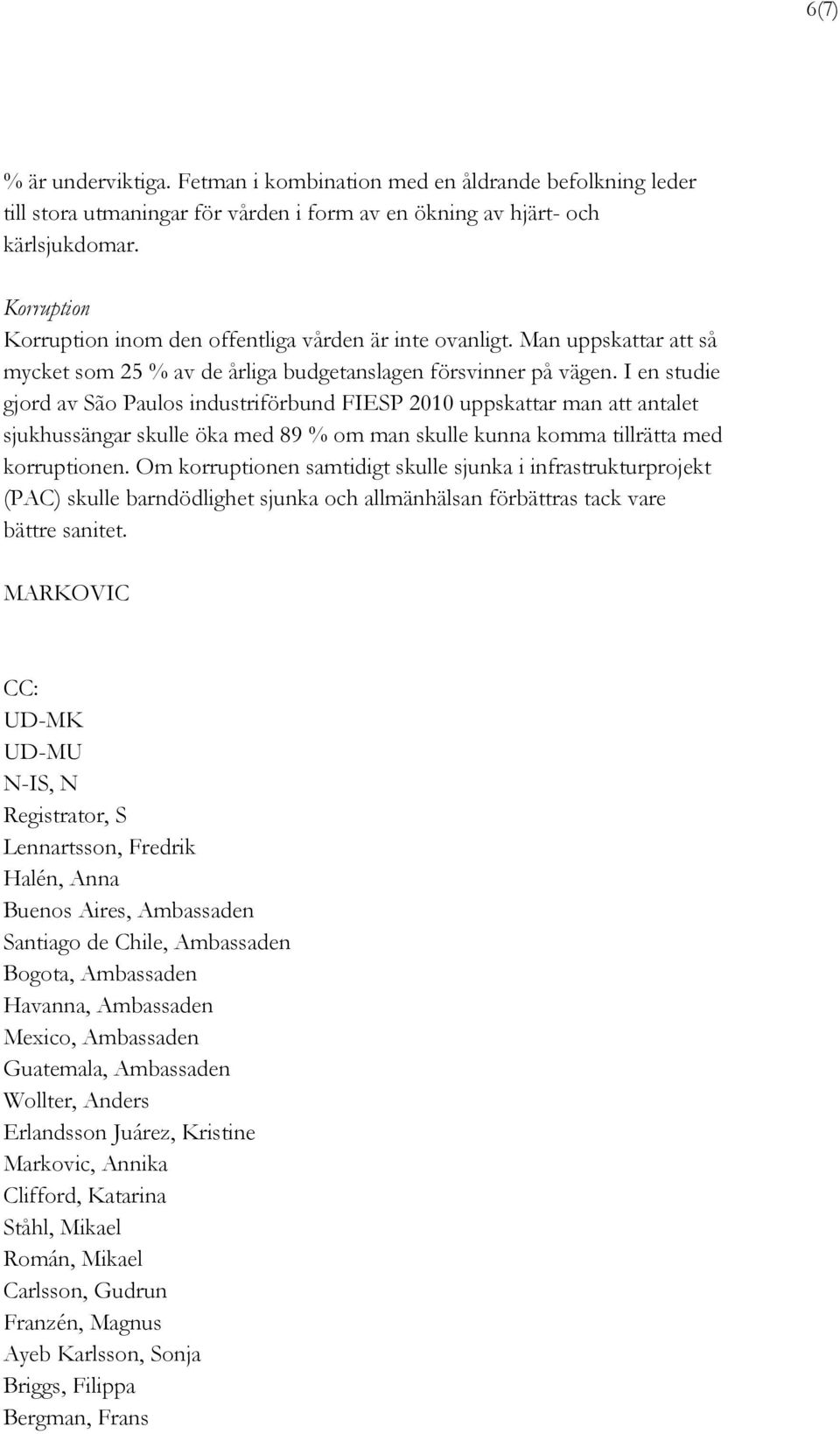 6(7)

% är underviktiga. Fetman i kombination med en åldrande befolkning leder till stora utmaningar för vården i form av en ökning av hjärt- och kärlsjukdomar.

Korruption
Korruption inom den offentliga vården är inte ovanligt. Man uppskattar att så mycket som 25 % av de årliga budgetanslagen försvinner på vägen. I en studie gjord av São Paulos industriförbund FIESP 2010 uppskattar man att antalet sjukhussängar skulle öka med 89 % om man skulle kunna komma tillrätta med korruptionen. Om korruptionen samtidigt skulle sjunka i infrastrukturprojekt (PAC) skulle barndödlighet sjunka och allmänhälsan förbättras tack vare bättre sanitet.

MARKOVIC

CC:
UD-MK
UD-MU
N-IS, N
Registrator, S
Lennartsson, Fredrik
Halén, Anna
Buenos Aires, Ambassaden
Santiago de Chile, Ambassaden
Bogota, Ambassaden
Havanna, Ambassaden
Mexico, Ambassaden
Guatemala, Ambassaden
Wollter, Anders
Erlandsson Juárez, Kristine
Markovic, Annika
Clifford, Katarina
Ståhl, Mikael
Román, Mikael
Carlsson, Gudrun
Franzén, Magnus
Ayeb Karlsson, Sonja
Briggs, Filippa
Bergman, Frans